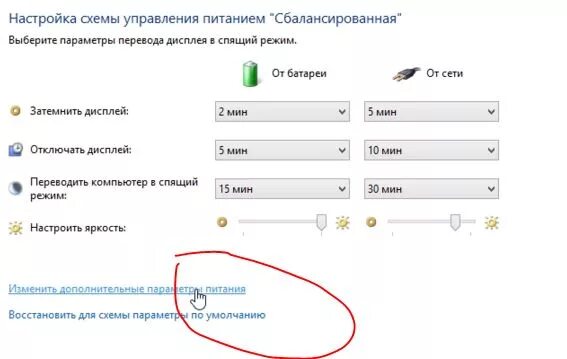 Настройка схемы управления питанием "Сбалансированная"

Выберите параметры перевода дисплея в спящий режим.

| | От батареи | От сети |
|---|---|---|
| Затемнить дисплей: | 2 мин | 5 мин |
| Отключать дисплей: | 5 мин | 10 мин |
| Переводить компьютер в спящий режим: | 15 мин | 30 мин |
| Настроить яркость: | | |

Изменить дополнительные параметры питания

Восстановить для схемы параметры по умолчанию